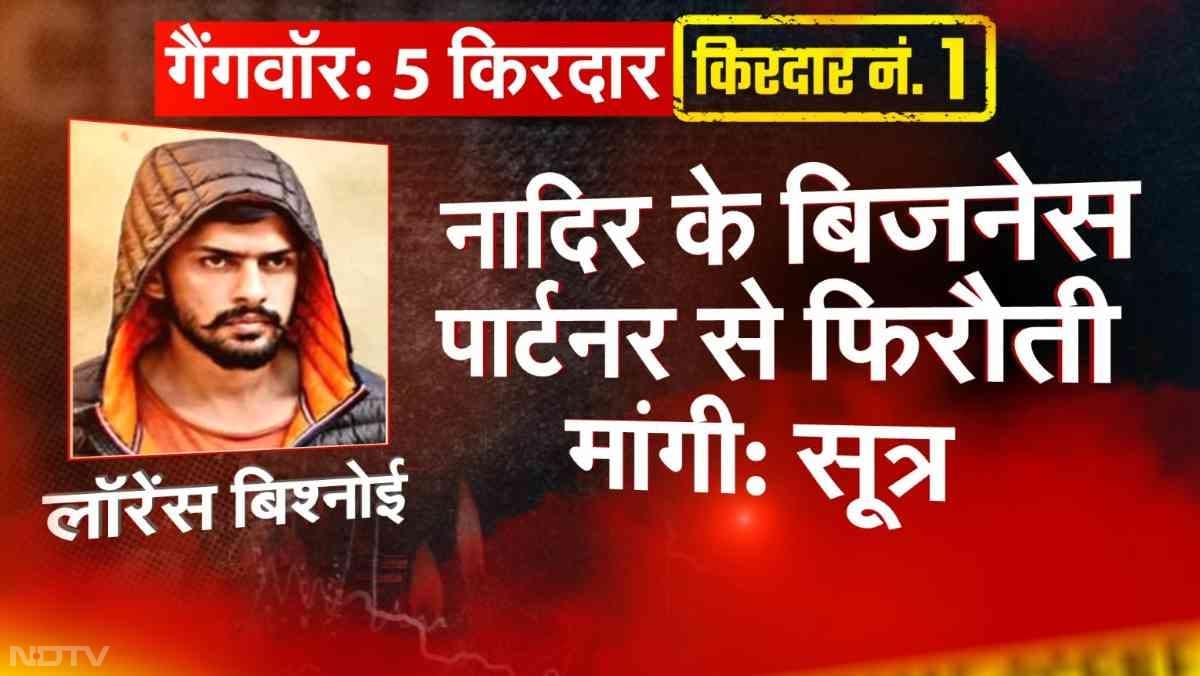 गैंगवॉर: 5 किरदार किरदार नं. 1

लॉरेंस बिश्नोई

नादिर के बिजनेस पार्टनर से फिरौती मांगी: सूत्र

NDTV